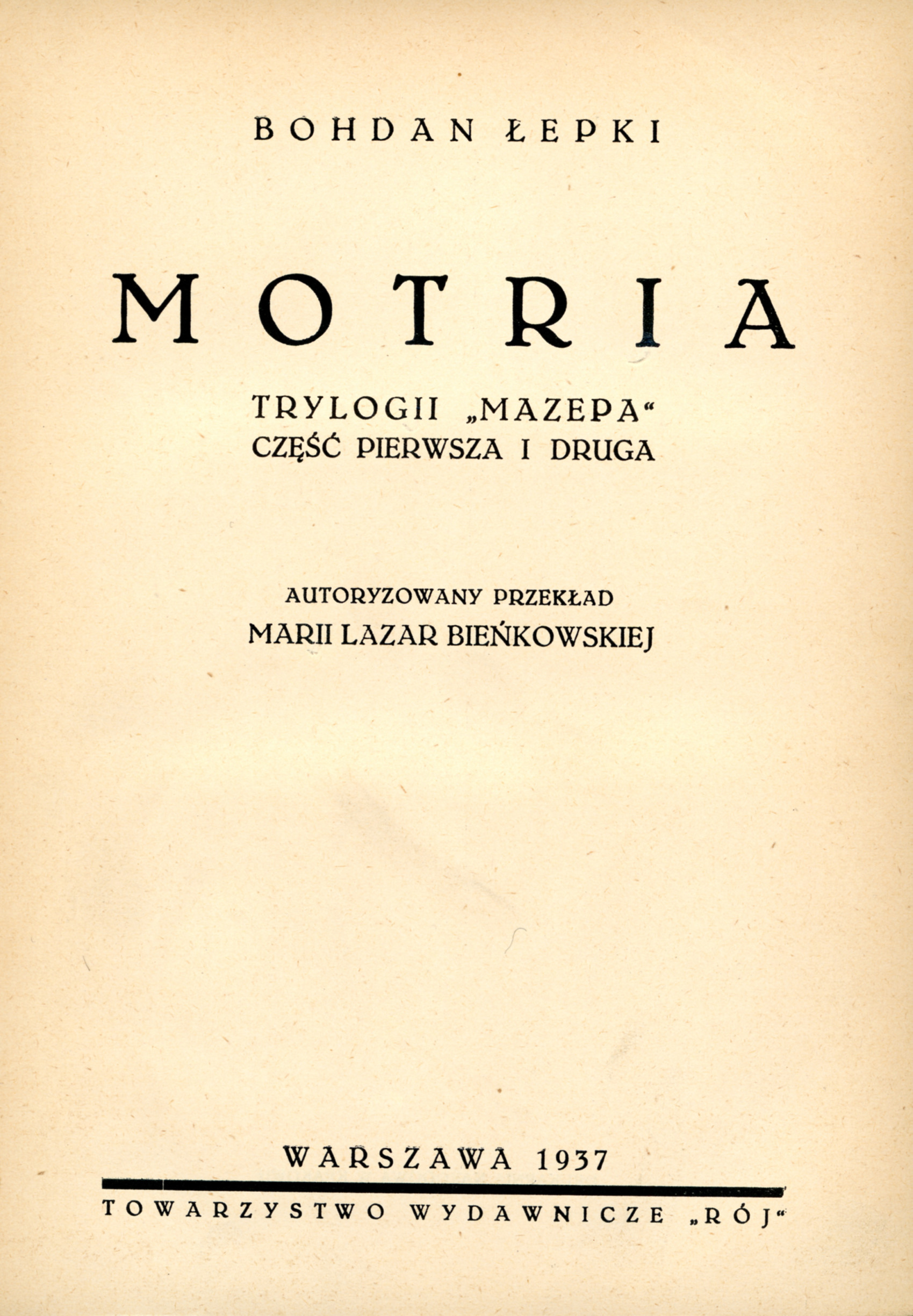 BOHDAN ŁEPKI

MOTRIA

TRYLOGII „MAZEPA“
CZĘŚĆ PIERWSZA I DRUGA

AUTORYZOWANY PRZEKŁAD
MARII LAZAR BIEŃKOWSKIEJ

WARSZAWA 1937

TOWARZYSTWO WYDAWNICZE „RÓJ“